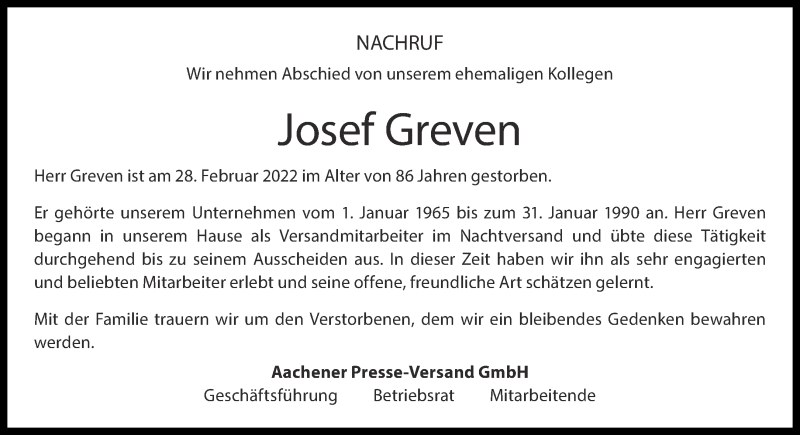 NACHRUF

Wir nehmen Abschied von unserem ehemaligen Kollegen

Josef Greven

Herr Greven ist am 28. Februar 2022 im Alter von 86 Jahren gestorben.

Er gehörte unserem Unternehmen vom 1. Januar 1965 bis zum 31. Januar 1990 an. Herr Greven begann in unserem Hause als Versandmitarbeiter im Nachtversand und übte diese Tätigkeit durchgehend bis zu seinem Ausscheiden aus. In dieser Zeit haben wir ihn als sehr engagierten und beliebten Mitarbeiter erlebt und seine offene, freundliche Art schätzen gelernt.

Mit der Familie trauern wir um den Verstorbenen, dem wir ein bleibendes Gedenken bewahren werden.

Aachener Presse-Versand GmbH

Geschäftsführung Betriebsrat Mitarbeitende